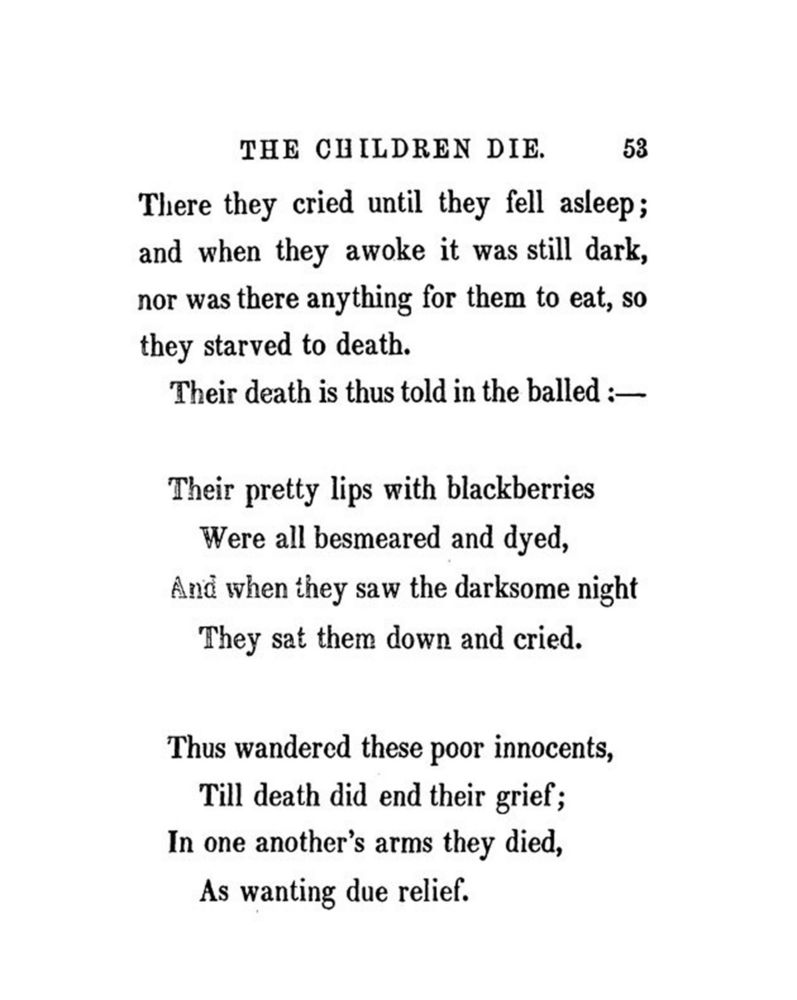 THE CHILDREN DIE. 53

There they cried until they fell asleep; and when they awoke it was still dark, nor was there anything for them to eat, so they starved to death.

Their death is thus told in the balled :—

Their pretty lips with blackberries
Were all besmeared and dyed,
And when they saw the darksome night
They sat them down and cried.

Thus wandered these poor innocents,
Till death did end their grief;
In one another's arms they died,
As wanting due relief.